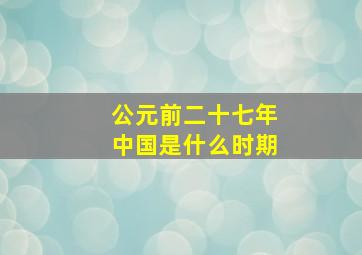 公元前二十七年
中国是什么时期